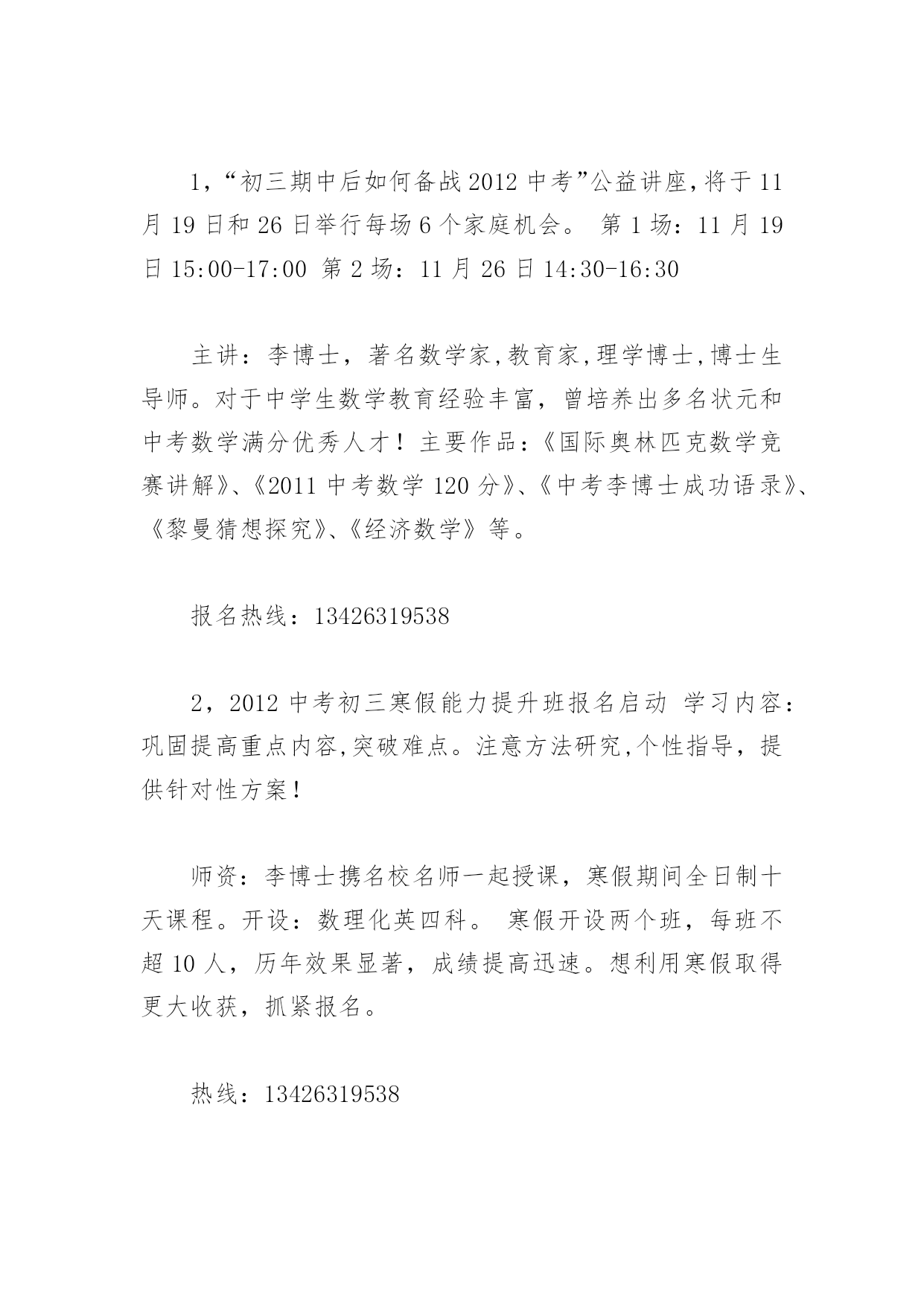 1，“初三期中后如何备战2012中考”公益讲座，将于11月19日和26日举行每场6个家庭机会。 第1场：11月19日15:00-17:00 第2场：11月26日14:30-16:30

主讲：李博士，著名数学家，教育家，理学博士，博士生导师。对于中学生数学教育经验丰富，曾培养出多名状元和中考数学满分优秀人才！主要作品：《国际奥林匹克数学竞赛讲解》、《2011中考数学120分》、《中考李博士成功语录》、《黎曼猜想探究》、《经济数学》等。

报名热线：13426319538

2，2012中考初三寒假能力提升班报名启动 学习内容：巩固提高重点内容，突破难点。注意方法研究，个性指导，提供针对性方案！

师资：李博士携名校名师一起授课，寒假期间全日制十天课程。开设：数理化英四科。 寒假开设两个班，每班不超10人，历年效果显著，成绩提高迅速。想利用寒假取得更大收获，抓紧报名。

热线：13426319538